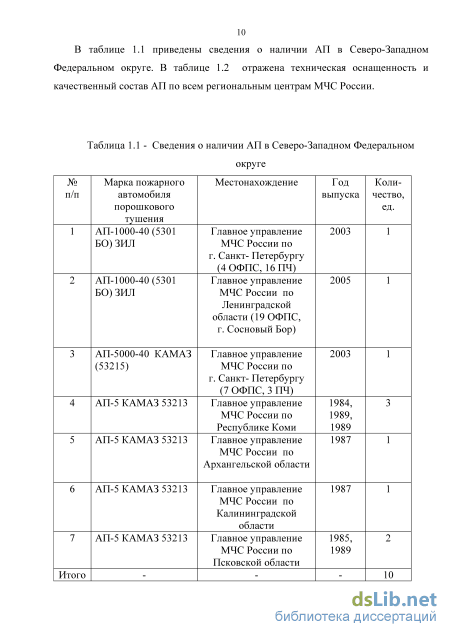 10

В таблице 1.1 приведены сведения о наличии АП в Северо-Западном Федеральном округе. В таблице 1.2 отражена техническая оснащенность и качественный состав АП по всем региональным центрам МЧС России.

Таблица 1.1 - Сведения о наличии АП в Северо-Западном Федеральном округе

| № п/п | Марка пожарного автомобиля порошкового тушения | Местонахождение | Год выпуска | Количество, ед. |
|---|---|---|---|---|
| 1 | АП-1000-40 (5301 БО) ЗИЛ | Главное управление МЧС России по г. Санкт- Петербургу (4 ОФПС, 16 ПЧ) | 2003 | 1 |
| 2 | АП-1000-40 (5301 БО) ЗИЛ | Главное управление МЧС России по Ленинградской области (19 ОФПС, г. Сосновый Бор) | 2005 | 1 |
| 3 | АП-5000-40 КАМАЗ (53215) | Главное управление МЧС России по г. Санкт- Петербургу (7 ОФПС, 3 ПЧ) | 2003 | 1 |
| 4 | АП-5 КАМАЗ 53213 | Главное управление МЧС России по Республике Коми | 1984, 1989, 1989 | 3 |
| 5 | АП-5 КАМАЗ 53213 | Главное управление МЧС России по Архангельской области | 1987 | 1 |
| 6 | АП-5 КАМАЗ 53213 | Главное управление МЧС России по Калининградской области | 1987 | 1 |
| 7 | АП-5 КАМАЗ 53213 | Главное управление МЧС России по Псковской области | 1985, 1989 | 2 |
| Итого | - | - | - | 10 |

dsLib.net
библиотека диссертаций